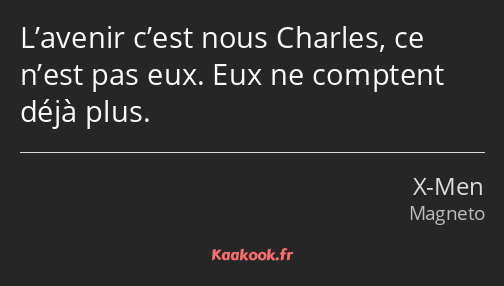 L’avenir c’est nous Charles, ce n’est pas eux. Eux ne comptent déjà plus.

X-Men
Magneto

Kaakook.fr